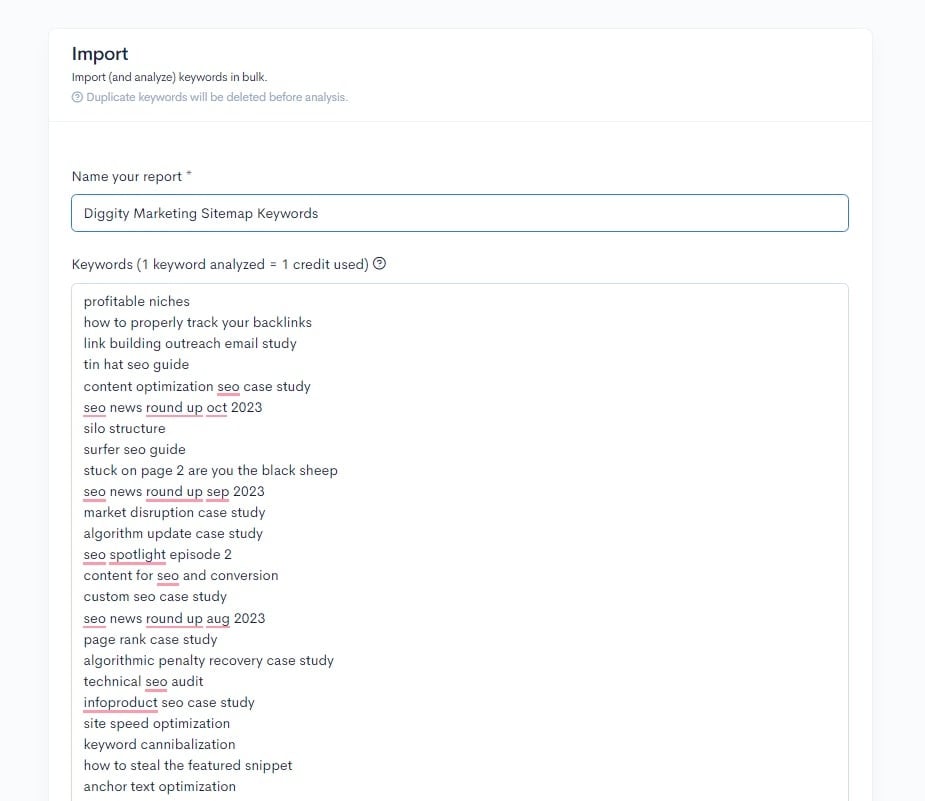 Import
Import (and analyze) keywords in bulk.
Duplicate keywords will be deleted before analysis.

Name your report *

Diggity Marketing Sitemap Keywords

Keywords (1 keyword analyzed = 1 credit used)

profitable niches
how to properly track your backlinks
link building outreach email study
tin hat seo guide
content optimization seo case study
seo news round up oct 2023
silo structure
surfer seo guide
stuck on page 2 are you the black sheep
seo news round up sep 2023
market disruption case study
algorithm update case study
seo spotlight episode 2
content for seo and conversion
custom seo case study
seo news round up aug 2023
page rank case study
algorithmic penalty recovery case study
technical seo audit
infoproduct seo case study
site speed optimization
keyword cannibalization
how to steal the featured snippet
anchor text optimization